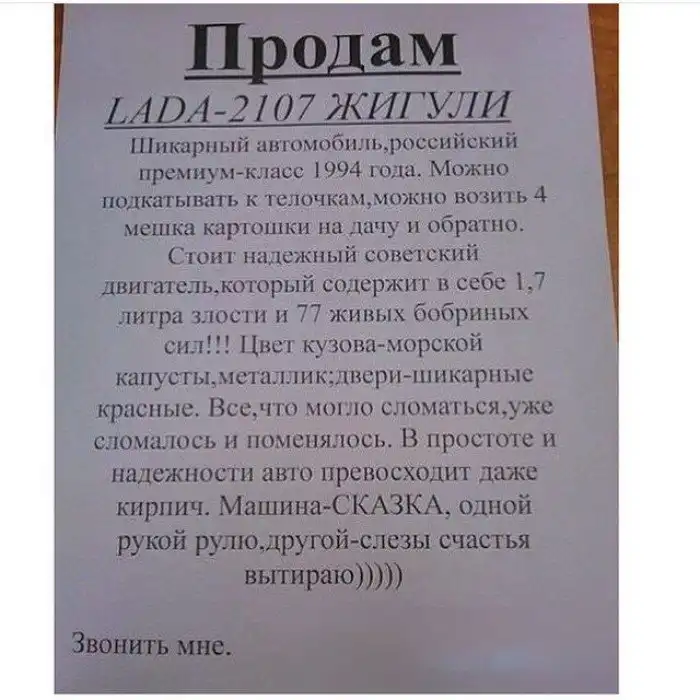 Продам

LADA-2107 ЖИГУЛИ

Шикарный автомобиль,российский премиум-класс 1994 года. Можно подкатывать к телочкам,можно возить 4 мешка картошки на дачу и обратно. Стоит надежный советский двигатель,который содержит в себе 1,7 литра злости и 77 живых бобриных сил!!! Цвет кузова-морской капусты,металлик;двери-шикарные красные. Все,что могло сломаться,уже сломалось и поменялось. В простоте и надежности авто превосходит даже кирпич. Машина-СКАЗКА, одной рукой рулю,другой-слезы счастья вытираю)))))

Звонить мне.